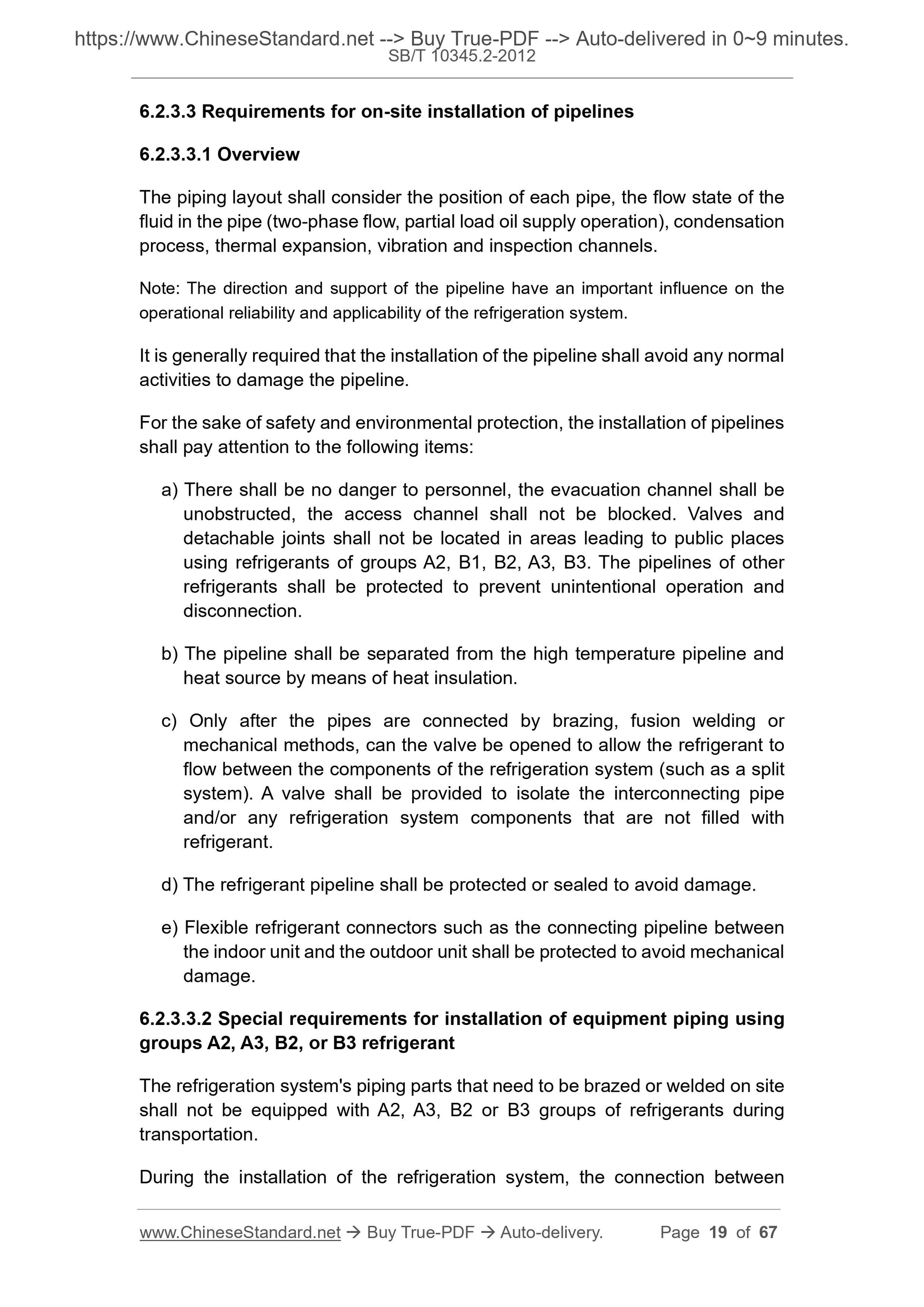 https://www.ChineseStandard.net --> Buy True-PDF --> Auto-delivered in 0~9 minutes.
SB/T 10345.2-2012

6.2.3.3 Requirements for on-site installation of pipelines

6.2.3.3.1 Overview

The piping layout shall consider the position of each pipe, the flow state of the fluid in the pipe (two-phase flow, partial load oil supply operation), condensation process, thermal expansion, vibration and inspection channels.

Note: The direction and support of the pipeline have an important influence on the operational reliability and applicability of the refrigeration system.

It is generally required that the installation of the pipeline shall avoid any normal activities to damage the pipeline.

For the sake of safety and environmental protection, the installation of pipelines shall pay attention to the following items:

a) There shall be no danger to personnel, the evacuation channel shall be unobstructed, the access channel shall not be blocked. Valves and detachable joints shall not be located in areas leading to public places using refrigerants of groups A2, B1, B2, A3, B3. The pipelines of other refrigerants shall be protected to prevent unintentional operation and disconnection.

b) The pipeline shall be separated from the high temperature pipeline and heat source by means of heat insulation.

c) Only after the pipes are connected by brazing, fusion welding or mechanical methods, can the valve be opened to allow the refrigerant to flow between the components of the refrigeration system (such as a split system). A valve shall be provided to isolate the interconnecting pipe and/or any refrigeration system components that are not filled with refrigerant.

d) The refrigerant pipeline shall be protected or sealed to avoid damage.

e) Flexible refrigerant connectors such as the connecting pipeline between the indoor unit and the outdoor unit shall be protected to avoid mechanical damage.

6.2.3.3.2 Special requirements for installation of equipment piping using groups A2, A3, B2, or B3 refrigerant

The refrigeration system's piping parts that need to be brazed or welded on site shall not be equipped with A2, A3, B2 or B3 groups of refrigerants during transportation.

During the installation of the refrigeration system, the connection between

www.ChineseStandard.net → Buy True-PDF → Auto-delivery. Page 19 of 67